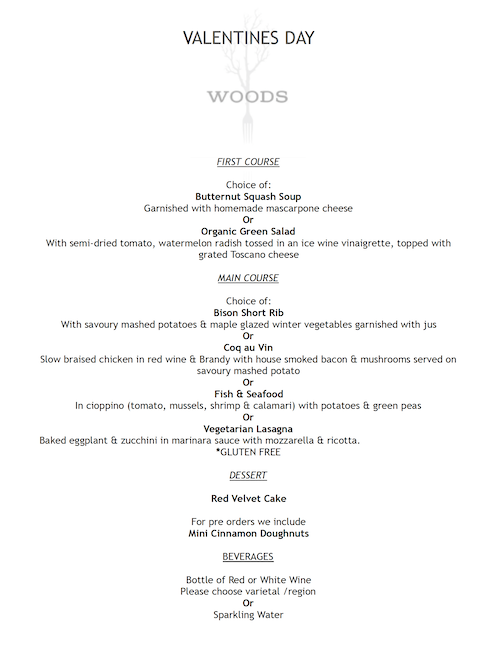 VALENTINES DAY

WOODS

FIRST COURSE

Choice of:
Butternut Squash Soup
Garnished with homemade mascarpone cheese
Or
Organic Green Salad
With semi-dried tomato, watermelon radish tossed in an ice wine vinaigrette, topped with grated Toscano cheese

MAIN COURSE

Choice of:
Bison Short Rib
With savoury mashed potatoes & maple glazed winter vegetables garnished with jus
Or
Coq au Vin
Slow braised chicken in red wine & Brandy with house smoked bacon & mushrooms served on savoury mashed potato
Or
Fish & Seafood
In cioppino (tomato, mussels, shrimp & calamari) with potatoes & green peas
Or
Vegetarian Lasagna
Baked eggplant & zucchini in marinara sauce with mozzarella & ricotta.
*GLUTEN FREE

DESSERT

Red Velvet Cake

For pre orders we include
Mini Cinnamon Doughnuts

BEVERAGES

Bottle of Red or White Wine
Please choose varietal /region
Or
Sparkling Water